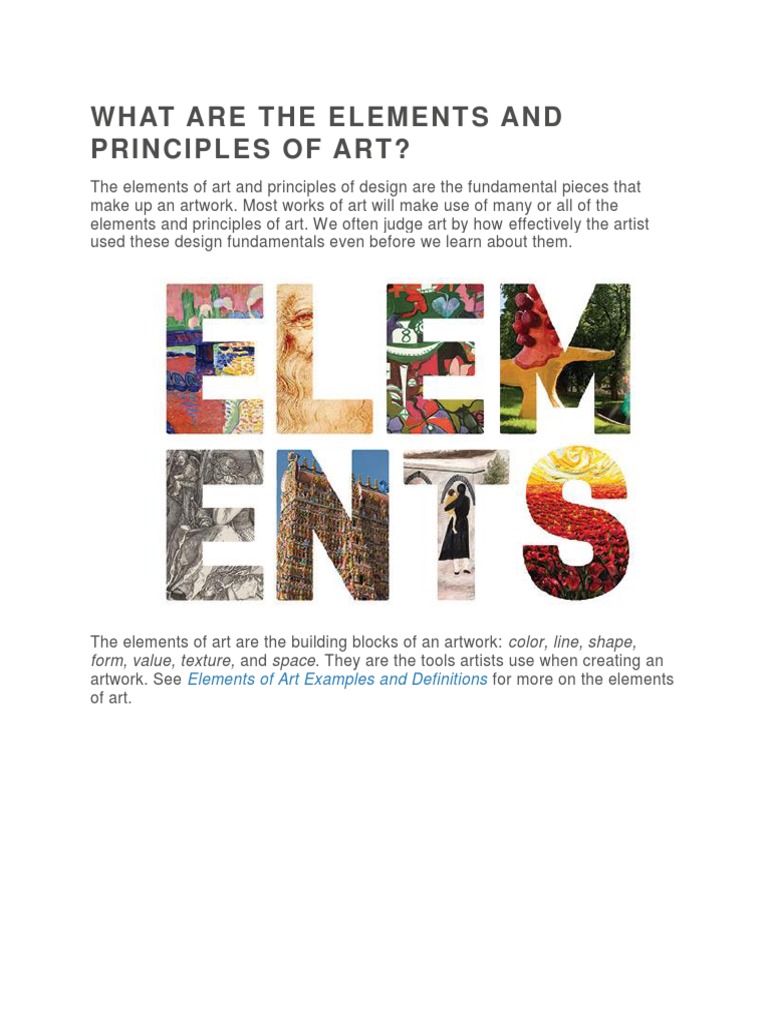 WHAT ARE THE ELEMENTS AND PRINCIPLES OF ART?

The elements of art and principles of design are the fundamental pieces that make up an artwork. Most works of art will make use of many or all of the elements and principles of art. We often judge art by how effectively the artist used these design fundamentals even before we learn about them.

ELEM
ENTS

The elements of art are the building blocks of an artwork: color, line, shape, form, value, texture, and space. They are the tools artists use when creating an artwork. See Elements of Art Examples and Definitions for more on the elements of art.